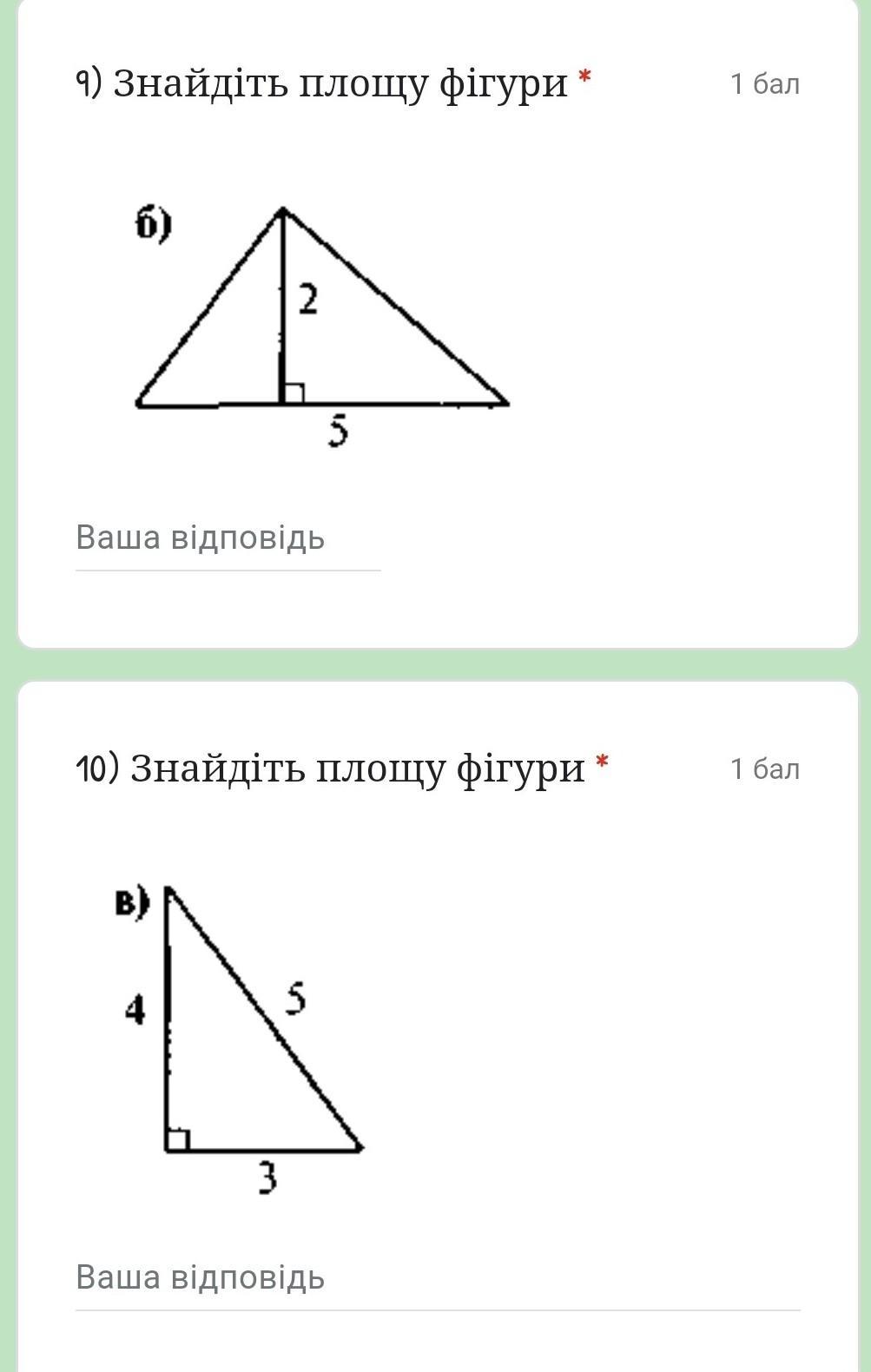 9) Знайдіть площу фігури *

1 бал

б)

2

5

Ваша відповідь

10) Знайдіть площу фігури *

1 бал

в)

4

5

3

Ваша відповідь